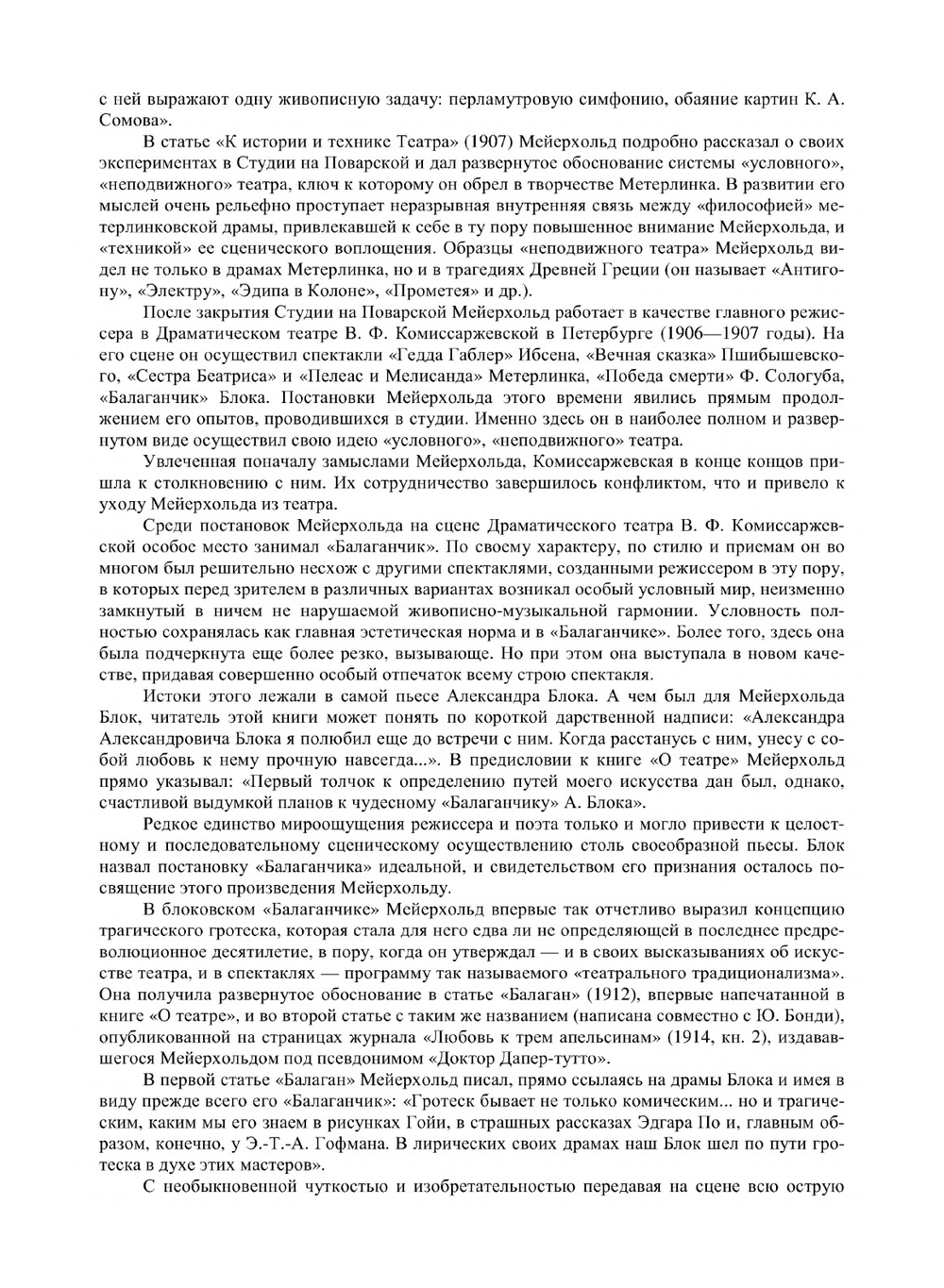 с ней выражают одну живописную задачу: перламутровую симфонию, обаяние картин К. А. Сомова».

В статье «К истории и технике Театра» (1907) Мейерхольд подробно рассказал о своих экспериментах в Студии на Поварской и дал развернутое обоснование системы «условного», «неподвижного» театра, ключ к которому он обрел в творчестве Метерлинка. В развитии его мыслей очень рельефно проступает неразрывная внутренняя связь между «философией» метерлинковской драмы, привлекавшей к себе в ту пору повышенное внимание Мейерхольда, и «техникой» ее сценического воплощения. Образцы «неподвижного театра» Мейерхольд видел не только в драмах Метерлинка, но и в трагедиях Древней Греции (он называет «Антигону», «Электру», «Эдипа в Колоне», «Прометея» и др.).

После закрытия Студии на Поварской Мейерхольд работает в качестве главного режиссера в Драматическом театре В. Ф. Комиссаржевской в Петербурге (1906—1907 годы). На его сцене он осуществил спектакли «Гедда Габлер» Ибсена, «Вечная сказка» Пшибышевского, «Сестра Беатриса» и «Пелеас и Мелисанда» Метерлинка, «Победа смерти» Ф. Сологуба, «Балаганчик» Блока. Постановки Мейерхольда этого времени явились прямым продолжением его опытов, проводившихся в студии. Именно здесь он в наиболее полном и развернутом виде осуществил свою идею «условного», «неподвижного» театра.

Увлеченная поначалу замыслами Мейерхольда, Комиссаржевская в конце концов пришла к столкновению с ним. Их сотрудничество завершилось конфликтом, что и привело к уходу Мейерхольда из театра.

Среди постановок Мейерхольда на сцене Драматического театра В. Ф. Комиссаржевской особое место занимал «Балаганчик». По своему характеру, по стилю и приемам он во многом был решительно несхож с другими спектаклями, созданными режиссером в эту пору, в которых перед зрителем в различных вариантах возникал особый условный мир, неизменно замкнутый в ничем не нарушаемой живописно-музыкальной гармонии. Условность полностью сохранялась как главная эстетическая норма и в «Балаганчике». Более того, здесь она была подчеркнута еще более резко, вызывающе. Но при этом она выступала в новом качестве, придавая совершенно особый отпечаток всему строю спектакля.

Истоки этого лежали в самой пьесе Александра Блока. А чем был для Мейерхольда Блок, читатель этой книги может понять по короткой дарственной надписи: «Александра Александровича Блока я полюбил еще до встречи с ним. Когда расстанусь с ним, унесу с собой любовь к нему прочную навсегда...». В предисловии к книге «О театре» Мейерхольд прямо указывал: «Первый толчок к определению путей моего искусства дан был, однако, счастливой выдумкой планов к чудесному «Балаганчику» А. Блока».

Редкое единство мироощущения режиссера и поэта только и могло привести к целостному и последовательному сценическому осуществлению столь своеобразной пьесы. Блок назвал постановку «Балаганчика» идеальной, и свидетельством его признания осталось посвящение этого произведения Мейерхольду.

В блоковском «Балаганчике» Мейерхольд впервые так отчетливо выразил концепцию трагического гротеска, которая стала для него едва ли не определяющей в последнее предреволюционное десятилетие, в пору, когда он утверждал — и в своих высказываниях об искусстве театра, и в спектаклях — программу так называемого «театрального традиционализма». Она получила развернутое обоснование в статье «Балаган» (1912), впервые напечатанной в книге «О театре», и во второй статье с таким же названием (написана совместно с Ю. Бонди), опубликованной на страницах журнала «Любовь к трем апельсинам» (1914, кн. 2), издававшегося Мейерхольдом под псевдонимом «Доктор Дапер-тутто».

В первой статье «Балаган» Мейерхольд писал, прямо ссылаясь на драмы Блока и имея в виду прежде всего его «Балаганчик»: «Гротеск бывает не только комическим... но и трагическим, каким мы его знаем в рисунках Гойи, в страшных рассказах Эдгара По и, главным образом, конечно, у Э.-Т.-А. Гофмана. В лирических своих драмах наш Блок шел по пути гротеска в духе этих мастеров».

С необыкновенной чуткостью и изобретательностью передавая на сцене всю острую